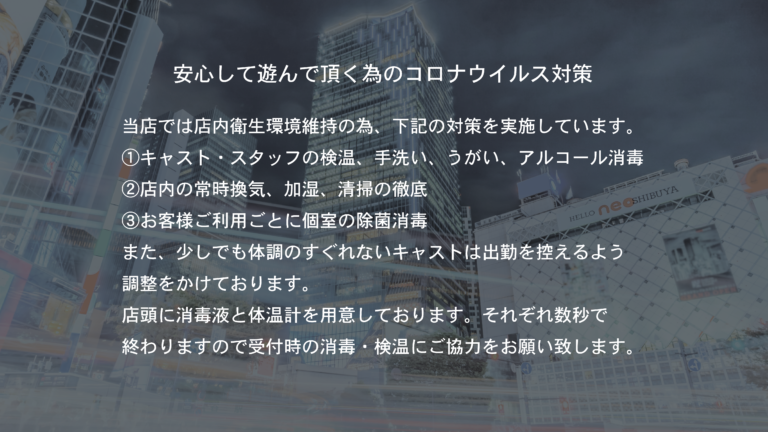 安心して遊んで頂く為のコロナウイルス対策

当店では店内衛生環境維持の為、下記の対策を実施しています。
①キャスト・スタッフの検温、手洗い、うがい、アルコール消毒
②店内の常時換気、加湿、清掃の徹底
③お客様ご利用ごとに個室の除菌消毒
また、少しでも体調のすぐれないキャストは出勤を控えるよう調整をかけております。
店頭に消毒液と体温計を用意しております。それぞれ数秒で終わりますので受付時の消毒・検温にご協力をお願い致します。

HELLO neo SHIBUYA